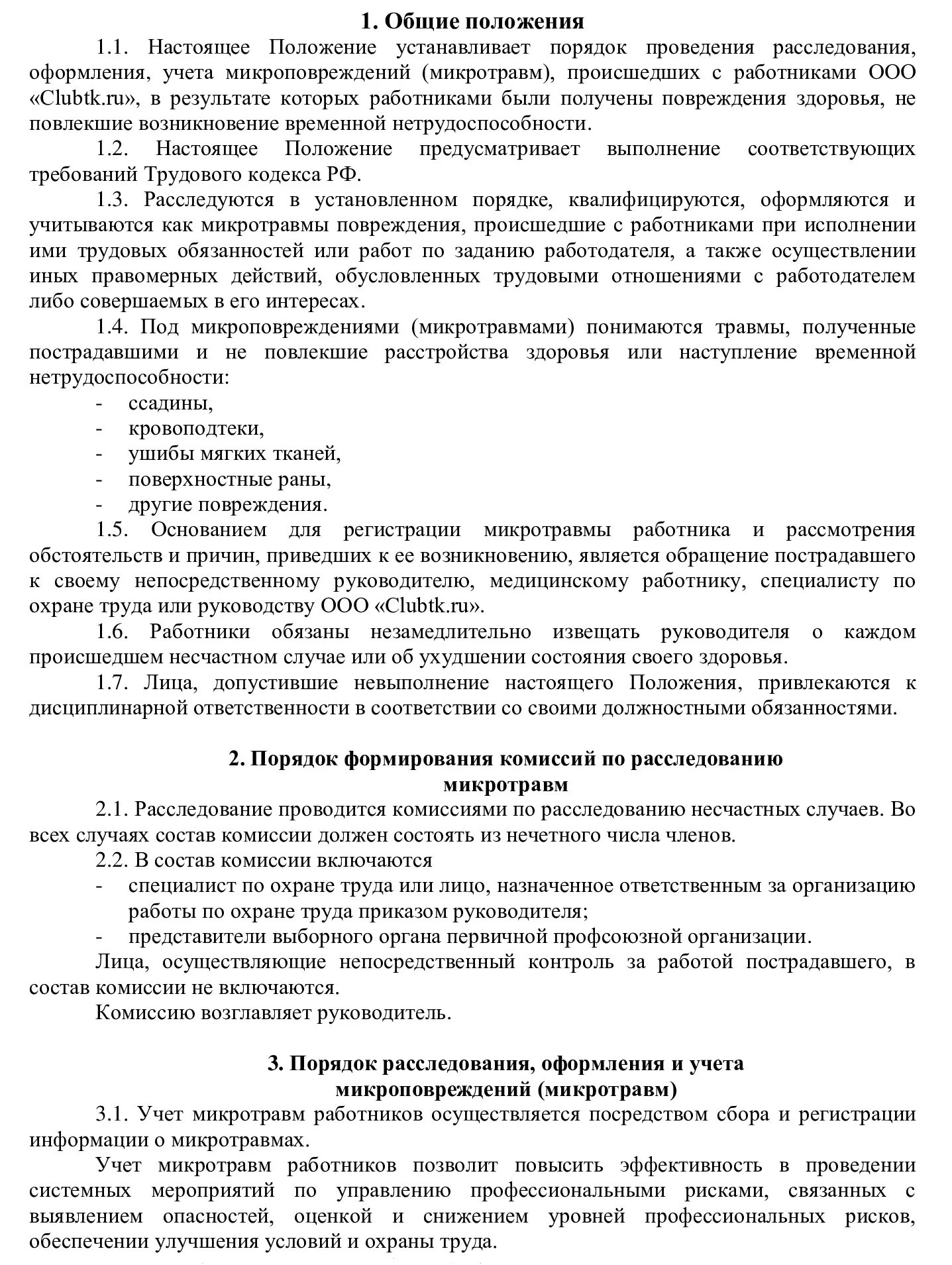 1. Общие положения

1.1. Настоящее Положение устанавливает порядок проведения расследования, оформления, учета микроповреждений (микротравм), происшедших с работниками ООО «Clubtk.ru», в результате которых работниками были получены повреждения здоровья, не повлекшие возникновение временной нетрудоспособности.

1.2. Настоящее Положение предусматривает выполнение соответствующих требований Трудового кодекса РФ.

1.3. Расследуются в установленном порядке, квалифицируются, оформляются и учитываются как микротравмы повреждения, происшедшие с работниками при исполнении ими трудовых обязанностей или работ по заданию работодателя, а также осуществлении иных правомерных действий, обусловленных трудовыми отношениями с работодателем либо совершаемых в его интересах.

1.4. Под микроповреждениями (микротравмами) понимаются травмы, полученные пострадавшими и не повлекшие расстройства здоровья или наступление временной нетрудоспособности:
- ссадины,
- кровоподтеки,
- ушибы мягких тканей,
- поверхностные раны,
- другие повреждения.

1.5. Основанием для регистрации микротравмы работника и рассмотрения обстоятельств и причин, приведших к ее возникновению, является обращение пострадавшего к своему непосредственному руководителю, медицинскому работнику, специалисту по охране труда или руководству ООО «Clubtk.ru».

1.6. Работники обязаны незамедлительно извещать руководителя о каждом происшедшем несчастном случае или об ухудшении состояния своего здоровья.

1.7. Лица, допустившие невыполнение настоящего Положения, привлекаются к дисциплинарной ответственности в соответствии со своими должностными обязанностями.

2. Порядок формирования комиссий по расследованию микротравм

2.1. Расследование проводится комиссиями по расследованию несчастных случаев. Во всех случаях состав комиссии должен состоять из нечетного числа членов.

2.2. В состав комиссии включаются
- специалист по охране труда или лицо, назначенное ответственным за организацию работы по охране труда приказом руководителя;
- представители выборного органа первичной профсоюзной организации.

Лица, осуществляющие непосредственный контроль за работой пострадавшего, в состав комиссии не включаются.

Комиссию возглавляет руководитель.

3. Порядок расследования, оформления и учета микроповреждений (микротравм)

3.1. Учет микротравм работников осуществляется посредством сбора и регистрации информации о микротравмах.

Учет микротравм работников позволит повысить эффективность в проведении системных мероприятий по управлению профессиональными рисками, связанных с выявлением опасностей, оценкой и снижением уровней профессиональных рисков, обеспечении улучшения условий и охраны труда.